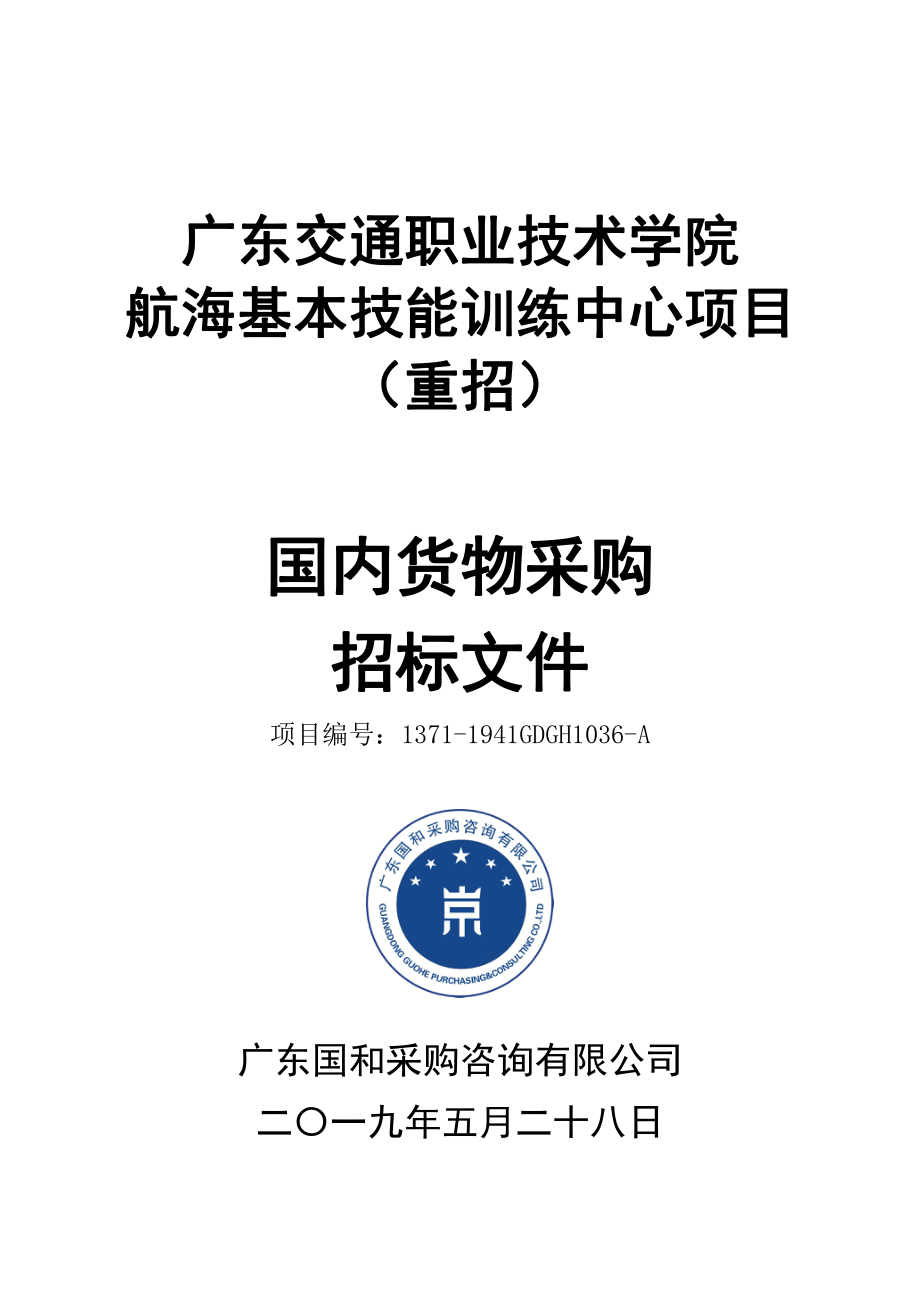 广东交通职业技术学院
航海基本技能训练中心项目
（重招）

国内货物采购
招标文件

项目编号：1371-1941GDGH1036-A

广东国和采购咨询有限公司
GUANGDONG GUOHE PURCHASING&CONSULTING CO.,LTD

广东国和采购咨询有限公司
二〇一九年五月二十八日